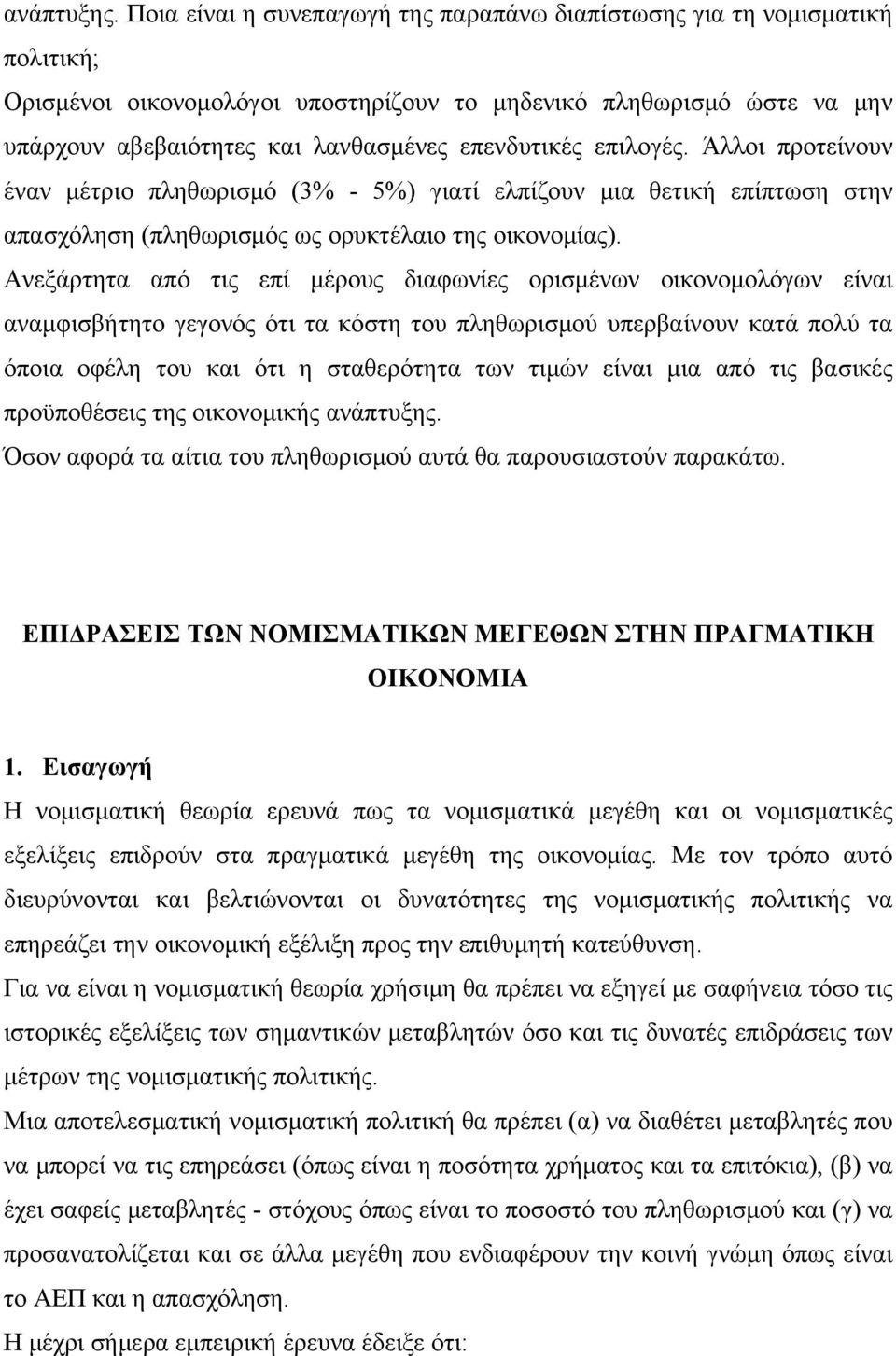 ανάπτυξης. Ποια είναι η συνεπαγωγή της παραπάνω διαπίστωσης για τη νομισματική πολιτική;
Ορισμένοι οικονομολόγοι υποστηρίζουν το μηδενικό πληθωρισμό ώστε να μην υπάρχουν αβεβαιότητες και λανθασμένες επενδυτικές επιλογές. Άλλοι προτείνουν έναν μέτριο πληθωρισμό (3% - 5%) γιατί ελπίζουν μια θετική επίπτωση στην απασχόληση (πληθωρισμός ως ορυκτέλαιο της οικονομίας).
Ανεξάρτητα από τις επί μέρους διαφωνίες ορισμένων οικονομολόγων είναι αναμφισβήτητο γεγονός ότι τα κόστη του πληθωρισμού υπερβαίνουν κατά πολύ τα όποια οφέλη του και ότι η σταθερότητα των τιμών είναι μια από τις βασικές προϋποθέσεις της οικονομικής ανάπτυξης.
Όσον αφορά τα αίτια του πληθωρισμού αυτά θα παρουσιαστούν παρακάτω.

ΕΠΙΔΡΑΣΕΙΣ ΤΩΝ ΝΟΜΙΣΜΑΤΙΚΩΝ ΜΕΓΕΘΩΝ ΣΤΗΝ ΠΡΑΓΜΑΤΙΚΗ ΟΙΚΟΝΟΜΙΑ

1. Εισαγωγή
Η νομισματική θεωρία ερευνά πως τα νομισματικά μεγέθη και οι νομισματικές εξελίξεις επιδρούν στα πραγματικά μεγέθη της οικονομίας. Με τον τρόπο αυτό διευρύνονται και βελτιώνονται οι δυνατότητες της νομισματικής πολιτικής να επηρεάζει την οικονομική εξέλιξη προς την επιθυμητή κατεύθυνση.
Για να είναι η νομισματική θεωρία χρήσιμη θα πρέπει να εξηγεί με σαφήνεια τόσο τις ιστορικές εξελίξεις των σημαντικών μεταβλητών όσο και τις δυνατές επιδράσεις των μέτρων της νομισματικής πολιτικής.
Μια αποτελεσματική νομισματική πολιτική θα πρέπει (α) να διαθέτει μεταβλητές που να μπορεί να τις επηρεάσει (όπως είναι η ποσότητα χρήματος και τα επιτόκια), (β) να έχει σαφείς μεταβλητές - στόχους όπως είναι το ποσοστό του πληθωρισμού και (γ) να προσανατολίζεται και σε άλλα μεγέθη που ενδιαφέρουν την κοινή γνώμη όπως είναι το ΑΕΠ και η απασχόληση.
Η μέχρι σήμερα εμπειρική έρευνα έδειξε ότι: